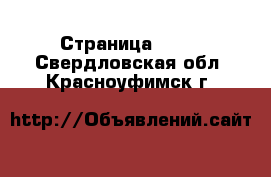 Страница
Свердловская обл
Красноуфимск г

http://Объявлений.сайт